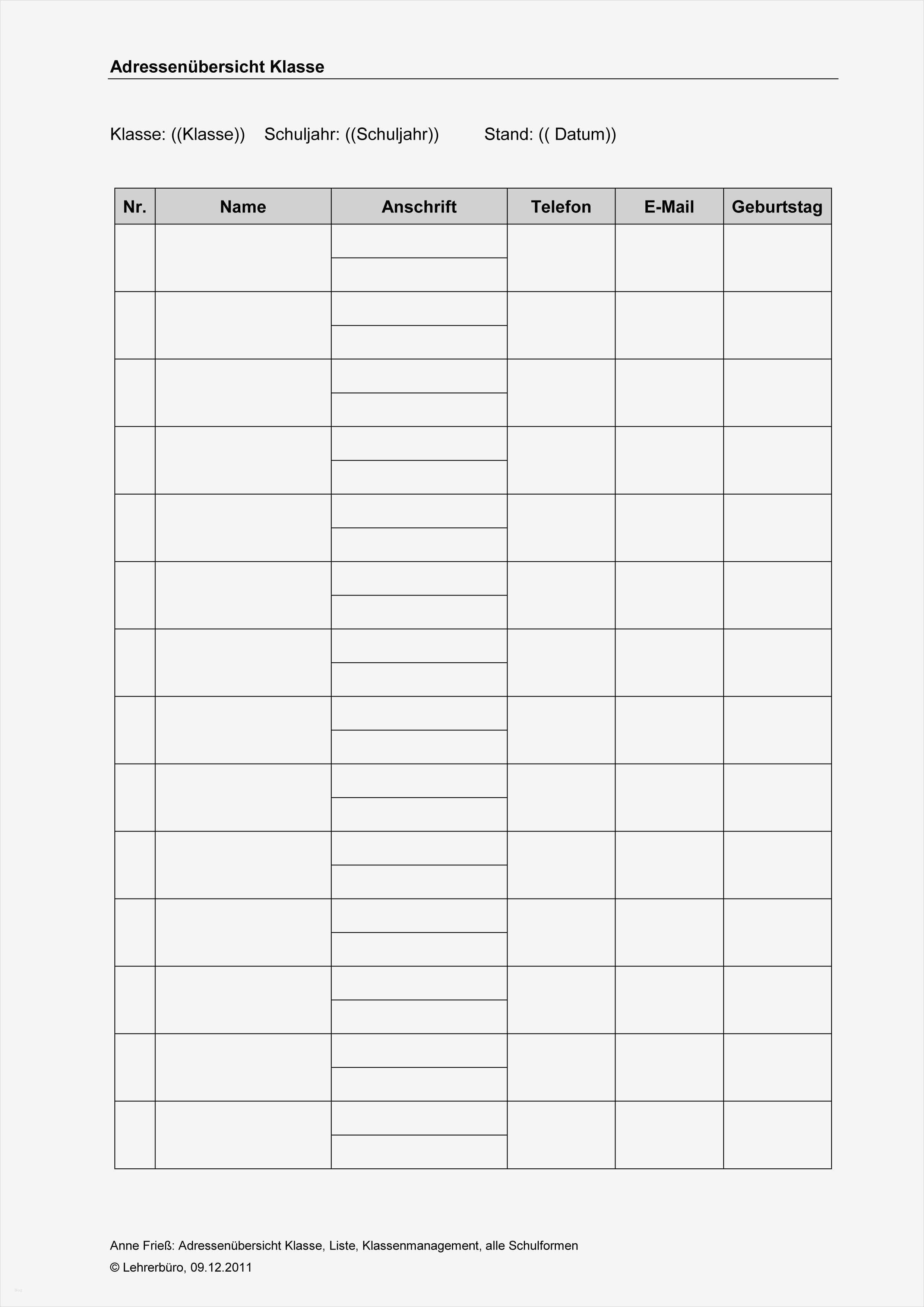 Adressenübersicht Klasse

Klasse: ((Klasse)) Schuljahr: ((Schuljahr)) Stand: (( Datum))

| Nr. | Name | Anschrift | Telefon | E-Mail | Geburtstag |
|---|---|---|---|---|---|
| | | | | | |
| | | | | | |
| | | | | | |
| | | | | | |
| | | | | | |
| | | | | | |
| | | | | | |
| | | | | | |
| | | | | | |
| | | | | | |
| | | | | | |
| | | | | | |
| | | | | | |
| | | | | | |

Anne Frieß: Adressenübersicht Klasse, Liste, Klassenmanagement, alle Schulformen
© Lehrerbüro, 09.12.2011